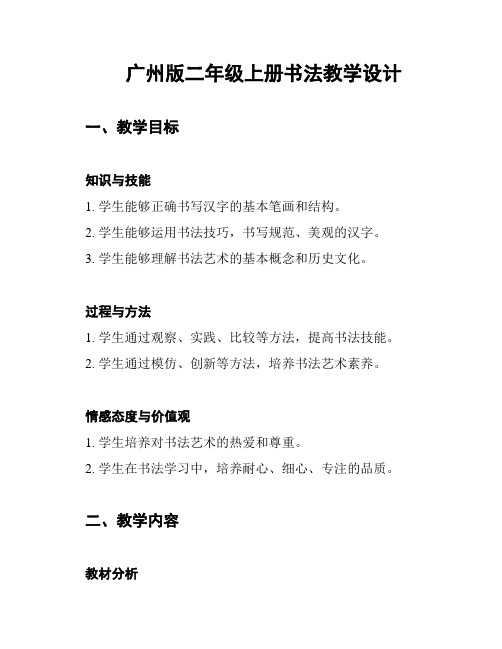 广州版二年级上册书法教学设计

一、教学目标

知识与技能

1. 学生能够正确书写汉字的基本笔画和结构。

2. 学生能够运用书法技巧，书写规范、美观的汉字。

3. 学生能够理解书法艺术的基本概念和历史文化。

过程与方法

1. 学生通过观察、实践、比较等方法，提高书法技能。

2. 学生通过模仿、创新等方法，培养书法艺术素养。

情感态度与价值观

1. 学生培养对书法艺术的热爱和尊重。

2. 学生在书法学习中，培养耐心、细心、专注的品质。

二、教学内容

教材分析